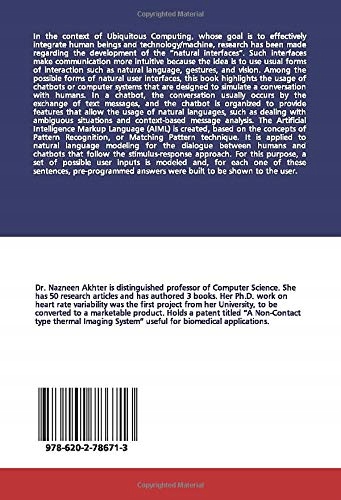 Copyrighted Material

In the context of Ubiquitous Computing, whose goal is to effectively integrate human beings and technology/machine, research has been made regarding the development of the "natural interfaces". Such interfaces make communication more intuitive because the idea is to use usual forms of interaction such as natural language, gestures, and vision. Among the possible forms of natural user interfaces, this book highlights the usage of chatbots or computer systems that are designed to simulate a conversation with humans. In a chatbot, the conversation usually occurs by the exchange of text messages, and the chatbot is organized to provide features that allow the usage of natural languages, such as dealing with ambiguous situations and context-based message analysis. The Artificial Intelligence Markup Language (AIML) is created, based on the concepts of Pattern Recognition, or Matching Pattern technique. It is applied to natural language modeling for the dialogue between humans and chatbots that follow the stimulus-response approach. For this purpose, a set of possible user inputs is modeled and, for each one of these sentences, pre-programmed answers were built to be shown to the user.

Dr. Nazneen Akhter is distinguished professor of Computer Science. She has 50 research articles and has authored 3 books. Her Ph.D. work on heart rate variability was the first project from her University, to be converted to a marketable product. Holds a patent titled "A Non-Contact type thermal Imaging System" useful for biomedical applications.

978-620-2-78671-3

Copyrighted Material